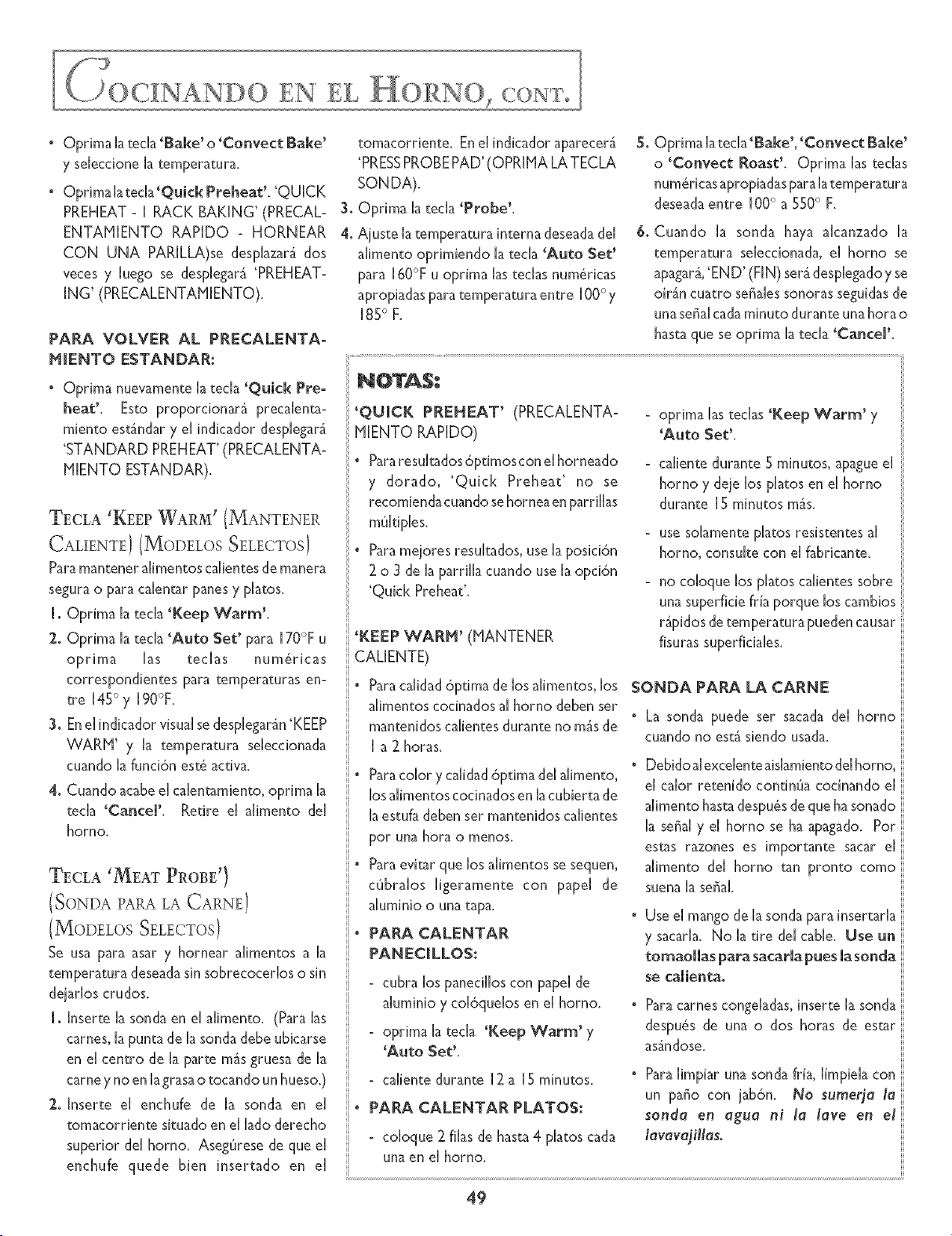 COCINANDO EN EL HORNO, CONT.

• Oprima la tecla 'Bake' o 'Convect Bake' y seleccione la temperatura.

• Oprima la tecla 'Quick Preheat'. 'QUICK PREHEAT - 1 RACK BAKING' (PRECALENTAMIENTO RAPIDO - HORNEAR CON UNA PARILLA)se desplazará dos veces y luego se desplegará 'PREHEATING' (PRECALENTAMIENTO).

PARA VOLVER AL PRECALENTAMIENTO ESTANDAR:

• Oprima nuevamente la tecla 'Quick Preheat'. Esto proporcionará precalentamiento estándar y el indicador desplegará 'STANDARD PREHEAT' (PRECALENTAMIENTO ESTANDAR).

TECLA 'KEEP WARM' (MANTENER CALIENTE) (MODELOS SELECTOS)

Para mantener alimentos calientes de manera segura o para calentar panes y platos.

1. Oprima la tecla 'Keep Warm'.

2. Oprima la tecla 'Auto Set' para 170°F u oprima las teclas numéricas correspondientes para temperaturas entre 145° y 190°F.

3. En el indicador visual se desplegarán 'KEEP WARM' y la temperatura seleccionada cuando la función esté activa.

4. Cuando acabe el calentamiento, oprima la tecla 'Cancel'. Retire el alimento del horno.

TECLA 'MEAT PROBE') (SONDA PARA LA CARNE) (MODELOS SELECTOS)

Se usa para asar y hornear alimentos a la temperatura deseada sin sobrecocerlos o sin dejarlos crudos.

1. Inserte la sonda en el alimento. (Para las carnes, la punta de la sonda debe ubicarse en el centro de la parte más gruesa de la carne y no en la grasa o tocando un hueso.)

2. Inserte el enchufe de la sonda en el tomacorriente situado en el lado derecho superior del horno. Asegúrese de que el enchufe quede bien insertado en el tomacorriente. En el indicador aparecerá 'PRESS PROBE PAD' (OPRIMA LA TECLA SONDA).

3. Oprima la tecla 'Probe'.

4. Ajuste la temperatura interna deseada del alimento oprimiendo la tecla 'Auto Set' para 160°F u oprima las teclas numéricas apropiadas para temperatura entre 100° y 185° F.

5. Oprima la tecla 'Bake', 'Convect Bake' o 'Convect Roast'. Oprima las teclas numéricas apropiadas para la temperatura deseada entre 100° a 550° F.

6. Cuando la sonda haya alcanzado la temperatura seleccionada, el horno se apagará, 'END' (FIN) será desplegado y se oirán cuatro señales sonoras seguidas de una señal cada minuto durante una hora o hasta que se oprima la tecla 'Cancel'.

NOTAS:

'QUICK PREHEAT' (PRECALENTAMIENTO RAPIDO)

• Para resultados óptimos con el horneado y dorado, 'Quick Preheat' no se recomienda cuando se hornea en parrillas múltiples.

• Para mejores resultados, use la posición 2 o 3 de la parrilla cuando use la opción 'Quick Preheat'.

'KEEP WARM' (MANTENER CALIENTE)

• Para calidad óptima de los alimentos, los alimentos cocinados al horno deben ser mantenidos calientes durante no más de 1 a 2 horas.

• Para color y calidad óptima del alimento, los alimentos cocinados en la cubierta de la estufa deben ser mantenidos calientes por una hora o menos.

• Para evitar que los alimentos se sequen, cúbralos ligeramente con papel de aluminio o una tapa.

• PARA CALENTAR PANECILLOS:

- cubra los panecillos con papel de aluminio y colóquelos en el horno.

- oprima la tecla 'Keep Warm' y 'Auto Set'.

- caliente durante 12 a 15 minutos.

• PARA CALENTAR PLATOS:

- coloque 2 filas de hasta 4 platos cada una en el horno.

- oprima las teclas 'Keep Warm' y 'Auto Set'.

- caliente durante 5 minutos, apague el horno y deje los platos en el horno durante 15 minutos más.

- use solamente platos resistentes al horno, consulte con el fabricante.

- no coloque los platos calientes sobre una superficie fría porque los cambios rápidos de temperatura pueden causar fisuras superficiales.

SONDA PARA LA CARNE

• La sonda puede ser sacada del horno cuando no está siendo usada.

• Debido al excelente aislamiento del horno, el calor retenido continúa cocinando el alimento hasta después de que ha sonado la señal y el horno se ha apagado. Por estas razones es importante sacar el alimento del horno tan pronto como suena la señal.

• Use el mango de la sonda para insertarla y sacarla. No la tire del cable. Use un tomaollas para sacarla pues la sonda se calienta.

• Para carnes congeladas, inserte la sonda después de una o dos horas de estar asándose.

• Para limpiar una sonda fría, límpiela con un paño con jabón. No sumerja la sonda en agua ni la lave en el lavavajillas.

49